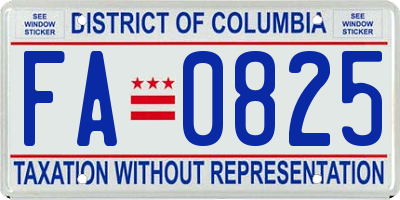 SEE WINDOW STICKER

DISTRICT OF COLUMBIA

SEE WINDOW STICKER

FA 0825

TAXATION WITHOUT REPRESENTATION